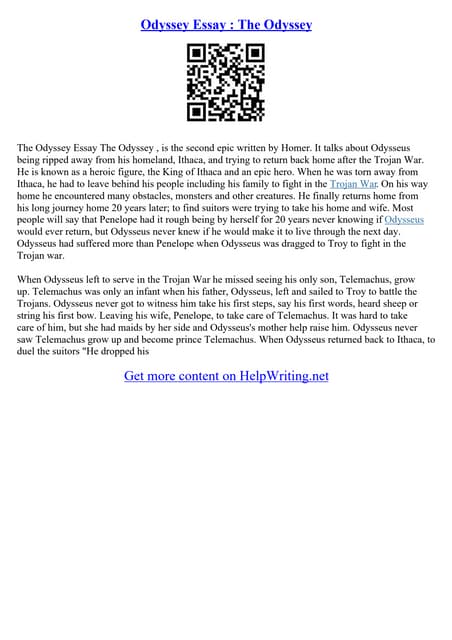 Odyssey Essay : The Odyssey

The Odyssey Essay The Odyssey , is the second epic written by Homer. It talks about Odysseus being ripped away from his homeland, Ithaca, and trying to return back home after the Trojan War. He is known as a heroic figure, the King of Ithaca and an epic hero. When he was torn away from Ithaca, he had to leave behind his people including his family to fight in the Trojan War. On his way home he encountered many obstacles, monsters and other creatures. He finally returns home from his long journey home 20 years later; to find suitors were trying to take his home and wife. Most people will say that Penelope had it rough being by herself for 20 years never knowing if Odysseus would ever return, but Odysseus never knew if he would make it to live through the next day. Odysseus had suffered more than Penelope when Odysseus was dragged to Troy to fight in the Trojan war.

When Odysseus left to serve in the Trojan War he missed seeing his only son, Telemachus, grow up. Telemachus was only an infant when his father, Odysseus, left and sailed to Troy to battle the Trojans. Odysseus never got to witness him take his first steps, say his first words, heard sheep or string his first bow. Leaving his wife, Penelope, to take care of Telemachus. It was hard to take care of him, but she had maids by her side and Odysseus's mother help raise him. Odysseus never saw Telemachus grow up and become prince Telemachus. When Odysseus returned back to Ithaca, to duel the suitors "He dropped his

Get more content on HelpWriting.net